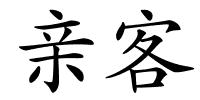 亲客